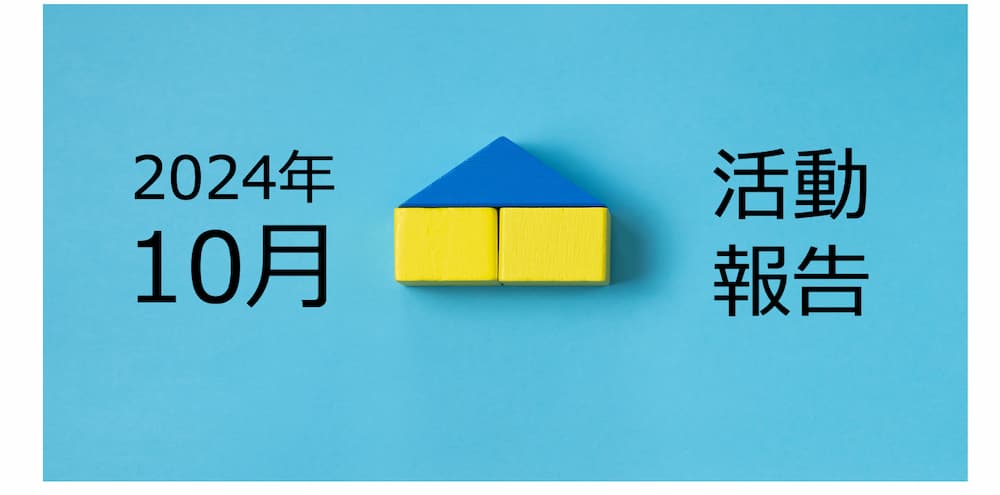 2024年
10月

活動
報告